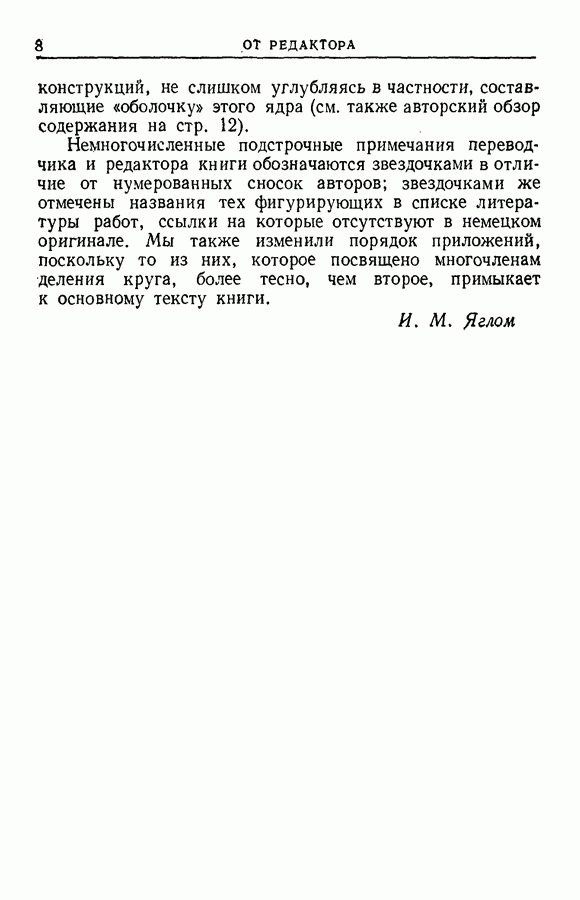 8 ОТ РЕДАКТОРА

конструкций, не слишком углубляясь в частности, составляющие «оболочку» этого ядра (см. также авторский обзор содержания на стр. 12).

Немногочисленные подстрочные примечания переводчика и редактора книги обозначаются звездочками в отличие от нумерованных сносок авторов; звездочками же отмечены названия тех фигурирующих в списке литературы работ, ссылки на которые отсутствуют в немецком оригинале. Мы также изменили порядок приложений, поскольку то из них, которое посвящено многочленам деления круга, более тесно, чем второе, примыкает к основному тексту книги.

И. М. Яглом